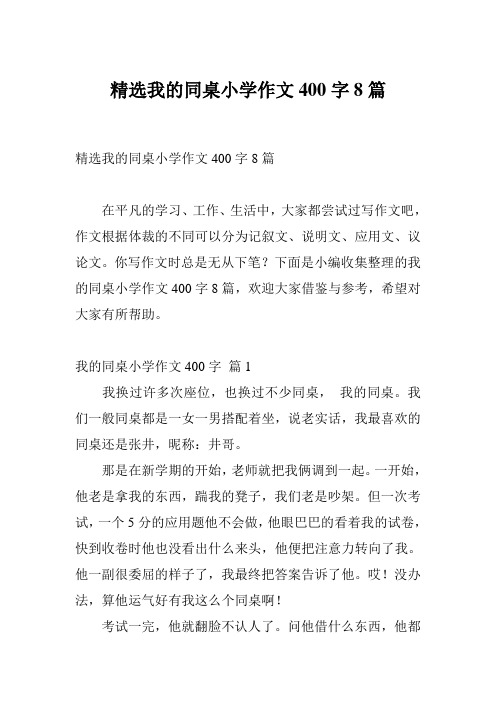 精选我的同桌小学作文 400 字 8 篇

精选我的同桌小学作文 400 字 8 篇

在平凡的学习、工作、生活中，大家都尝试过写作文吧，作文根据体裁的不同可以分为记叙文、说明文、应用文、议论文。你写作文时总是无从下笔？下面是小编收集整理的我的同桌小学作文 400 字 8 篇，欢迎大家借鉴与参考，希望对大家有所帮助。

我的同桌小学作文 400 字 篇 1

我换过许多次座位，也换过不少同桌， 我的同桌。我们一般同桌都是一女一男搭配着坐，说老实话，我最喜欢的同桌还是张井，昵称：井哥。

那是在新学期的开始，老师就把我俩调到一起。一开始，他老是拿我的东西，踹我的凳子，我们老是吵架。但一次考试，一个 5 分的应用题他不会做，他眼巴巴的看着我的试卷，快到收卷时他也没看出什么来头，他便把注意力转向了我。他一副很委屈的样子了，我最终把答案告诉了他。哎！没办法，算他运气好有我这么个同桌啊！

考试一完，他就翻脸不认人了。问他借什么东西，他都